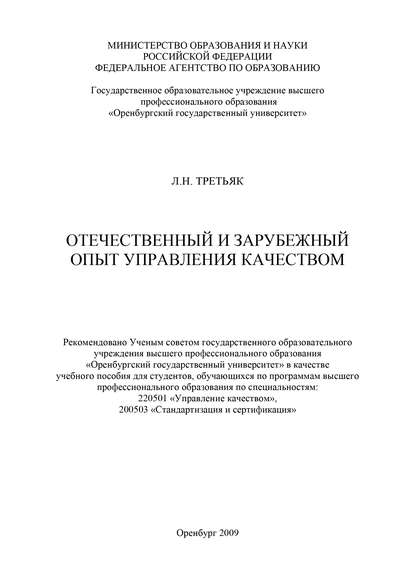 МИНИСТЕРСТВО ОБРАЗОВАНИЯ И НАУКИ
РОССИЙСКОЙ ФЕДЕРАЦИИ
ФЕДЕРАЛЬНОЕ АГЕНТСТВО ПО ОБРАЗОВАНИЮ

Государственное образовательное учреждение высшего
профессионального образования
«Оренбургский государственный университет»

Л.Н. ТРЕТЬЯК

ОТЕЧЕСТВЕННЫЙ И ЗАРУБЕЖНЫЙ
ОПЫТ УПРАВЛЕНИЯ КАЧЕСТВОМ

Рекомендовано Ученым советом государственного образовательного учреждения высшего профессионального образования «Оренбургский государственный университет» в качестве учебного пособия для студентов, обучающихся по программам высшего профессионального образования по специальностям:
220501 «Управление качеством»,
200503 «Стандартизация и сертификация»

Оренбург 2009